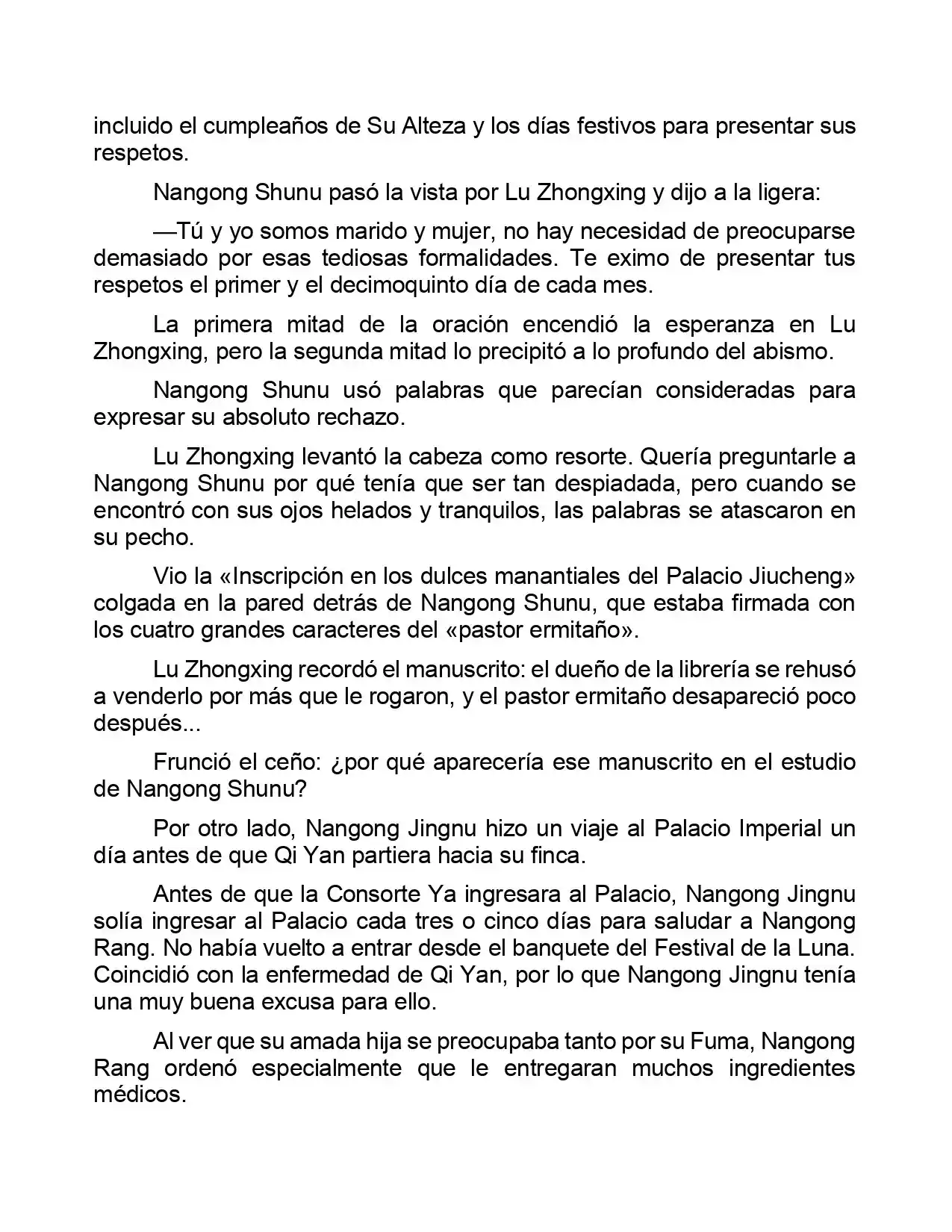 incluido el cumpleaños de Su Alteza y los días festivos para presentar sus respetos.

Nangong Shunu pasó la vista por Lu Zhongxing y dijo a la ligera:

—Tú y yo somos marido y mujer, no hay necesidad de preocuparse demasiado por esas tediosas formalidades. Te eximo de presentar tus respetos el primer y el decimoquinto día de cada mes.

La primera mitad de la oración encendió la esperanza en Lu Zhongxing, pero la segunda mitad lo precipitó a lo profundo del abismo.

Nangong Shunu usó palabras que parecían consideradas para expresar su absoluto rechazo.

Lu Zhongxing levantó la cabeza como resorte. Quería preguntarle a Nangong Shunu por qué tenía que ser tan despiadada, pero cuando se encontró con sus ojos helados y tranquilos, las palabras se atascaron en su pecho.

Vio la «Inscripción en los dulces manantiales del Palacio Jiucheng» colgada en la pared detrás de Nangong Shunu, que estaba firmada con los cuatro grandes caracteres del «pastor ermitaño».

Lu Zhongxing recordó el manuscrito: el dueño de la librería se rehusó a venderlo por más que le rogaron, y el pastor ermitaño desapareció poco después...

Frunció el ceño: ¿por qué aparecería ese manuscrito en el estudio de Nangong Shunu?

Por otro lado, Nangong Jingnu hizo un viaje al Palacio Imperial un día antes de que Qi Yan partiera hacia su finca.

Antes de que la Consorte Ya ingresara al Palacio, Nangong Jingnu solía ingresar al Palacio cada tres o cinco días para saludar a Nangong Rang. No había vuelto a entrar desde el banquete del Festival de la Luna. Coincidió con la enfermedad de Qi Yan, por lo que Nangong Jingnu tenía una muy buena excusa para ello.

Al ver que su amada hija se preocupaba tanto por su Fuma, Nangong Rang ordenó especialmente que le entregaran muchos ingredientes médicos.